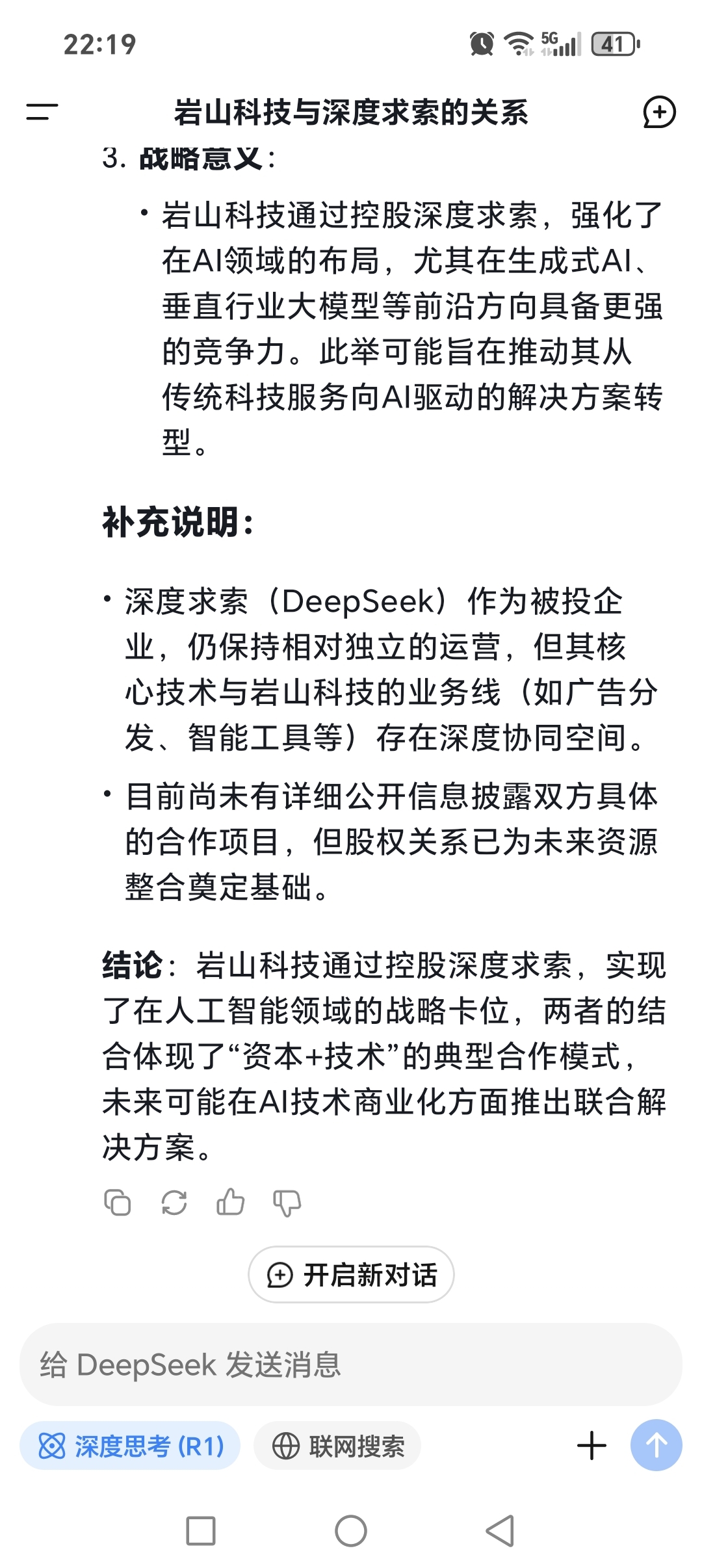 22:19 5G 41

岩山科技与深度求索的关系

3. 战略意义：

• 岩山科技通过控股深度求索，强化了在AI领域的布局，尤其在生成式AI、垂直行业大模型等前沿方向具备更强的竞争力。此举可能旨在推动其从传统科技服务向AI驱动的解决方案转型。

补充说明：

• 深度求索（DeepSeek）作为被投企业，仍保持相对独立的运营，但其核心技术与岩山科技的业务线（如广告分发、智能工具等）存在深度协同空间。

• 目前尚未有详细公开信息披露双方具体的合作项目，但股权关系已为未来资源整合奠定基础。

结论：岩山科技通过控股深度求索，实现了在人工智能领域的战略卡位，两者的结合体现了“资本+技术”的典型合作模式，未来可能在AI技术商业化方面推出联合解决方案。

开启新对话

给 DeepSeek 发送消息

深度思考 (R1)

联网搜索